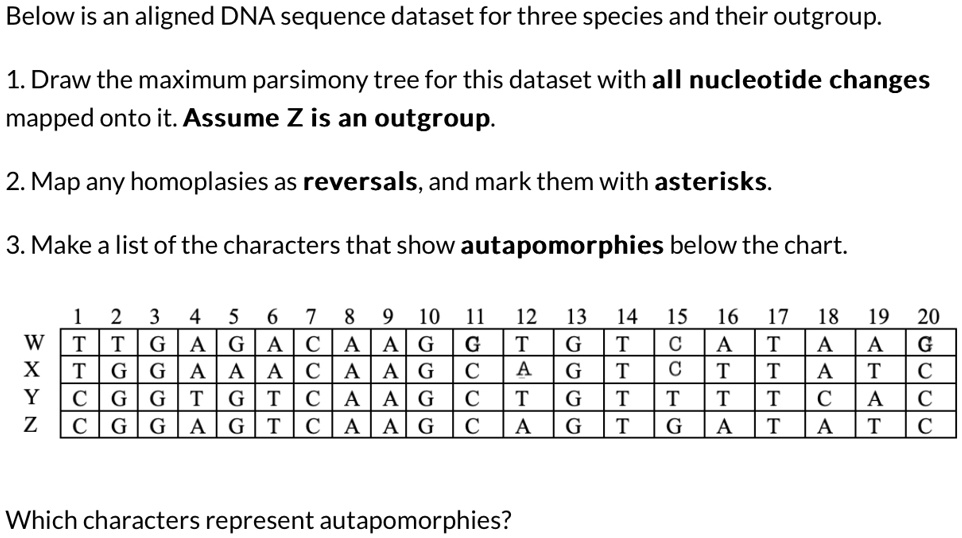 Below is an aligned DNA sequence dataset for three species and their outgroup.

1. Draw the maximum parsimony tree for this dataset with **all nucleotide changes** mapped onto it. **Assume Z is an outgroup**.

2. Map any homoplasies as **reversals**, and mark them with **asterisks**.

3. Make a list of the characters that show **autapomorphies** below the chart.

| | 1 | 2 | 3 | 4 | 5 | 6 | 7 | 8 | 9 | 10 | 11 | 12 | 13 | 14 | 15 | 16 | 17 | 18 | 19 | 20 |
|---|---|---|---|---|---|---|---|---|---|---|---|---|---|---|---|---|---|---|---|---|
| W | T | T | G | A | G | A | C | A | A | G | G | T | G | T | C | A | T | A | A | G |
| X | T | G | G | A | A | A | C | A | A | G | C | A | G | T | C | T | T | A | T | C |
| Y | C | G | G | T | G | T | C | A | A | G | C | T | G | T | T | T | T | C | A | C |
| Z | C | G | G | A | G | T | C | A | A | G | C | A | G | T | G | A | T | A | T | C |

Which characters represent autapomorphies?